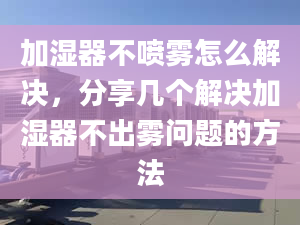 加湿器不喷雾怎么解决，分享几个解决加湿器不出雾问题的方法